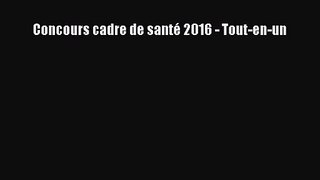 Concours cadre de santé 2016 - Tout-en-un